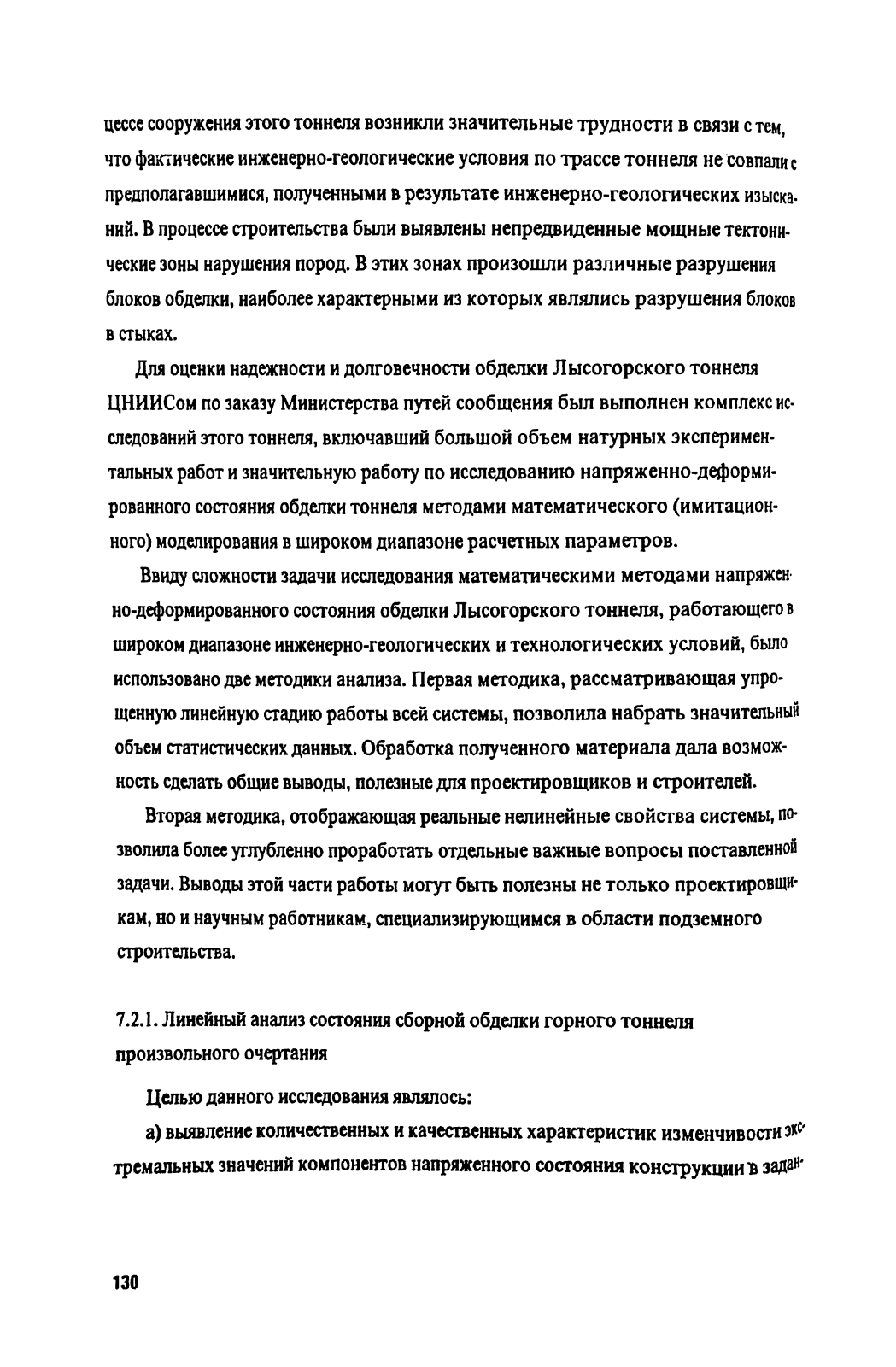 цессе сооружения этого тоннеля возникли значительные трудности в связи с тем, что фактические инженерно-геологические условия по трассе тоннеля не совпали с предполагавшимися, полученными в результате инженерно-геологических изысканий. В процессе строительства были выявлены непредвиденные мощные тектонические зоны нарушения пород. В этих зонах произошли различные разрушения блоков обделки, наиболее характерными из которых являлись разрушения блоков в стыках.

Для оценки надежности и долговечности обделки Лысогорского тоннеля ЦНИИСом по заказу Министерства путей сообщения был выполнен комплекс исследований этого тоннеля, включавший большой объем натурных экспериментальных работ и значительную работу по исследованию напряженно-деформированного состояния обделки тоннеля методами математического (имитационного) моделирования в широком диапазоне расчетных параметров.

Ввиду сложности задачи исследования математическими методами напряженно-деформированного состояния обделки Лысогорского тоннеля, работающего в широком диапазоне инженерно-геологических и технологических условий, было использовано две методики анализа. Первая методика, рассматривающая упрощенную линейную стадию работы всей системы, позволила набрать значительный объем статистических данных. Обработка полученного материала дала возможность сделать общие выводы, полезные для проектировщиков и строителей.

Вторая методика, отображающая реальные нелинейные свойства системы, позволила более углубленно проработать отдельные важные вопросы поставленной задачи. Выводы этой части работы могут быть полезны не только проектировщикам, но и научным работникам, специализирующимся в области подземного строительства.

7.2.1. Линейный анализ состояния сборной обделки горного тоннеля произвольного очертания

Целью данного исследования являлось:

а) выявление количественных и качественных характеристик изменчивости экстремальных значений компонентов напряженного состояния конструкции в задан-

130